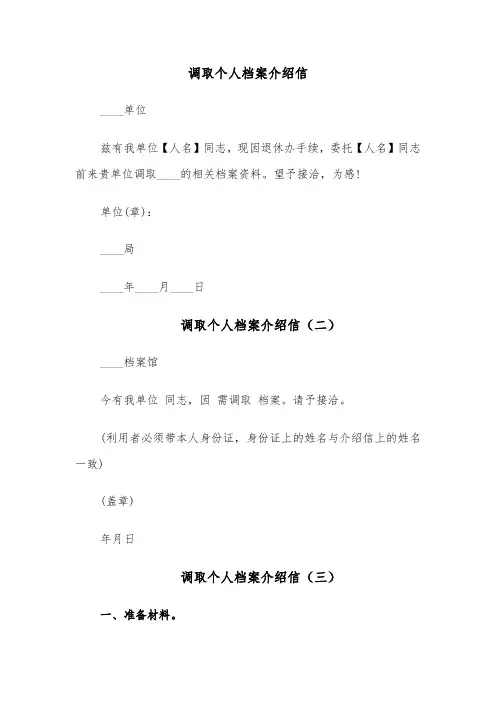 调取个人档案介绍信

____单位

兹有我单位【人名】同志，现因退休办手续，委托【人名】同志前来贵单位调取____的相关档案资料。望予接洽，为感！

单位(章)：

____局

____年____月____日

调取个人档案介绍信（二）

____档案馆

今有我单位 同志，因 需调取 档案。请予接洽。

(利用者必须带本人身份证，身份证上的姓名与介绍信上的姓名一致)

(盖章)

年月日

调取个人档案介绍信（三）

一、准备材料。